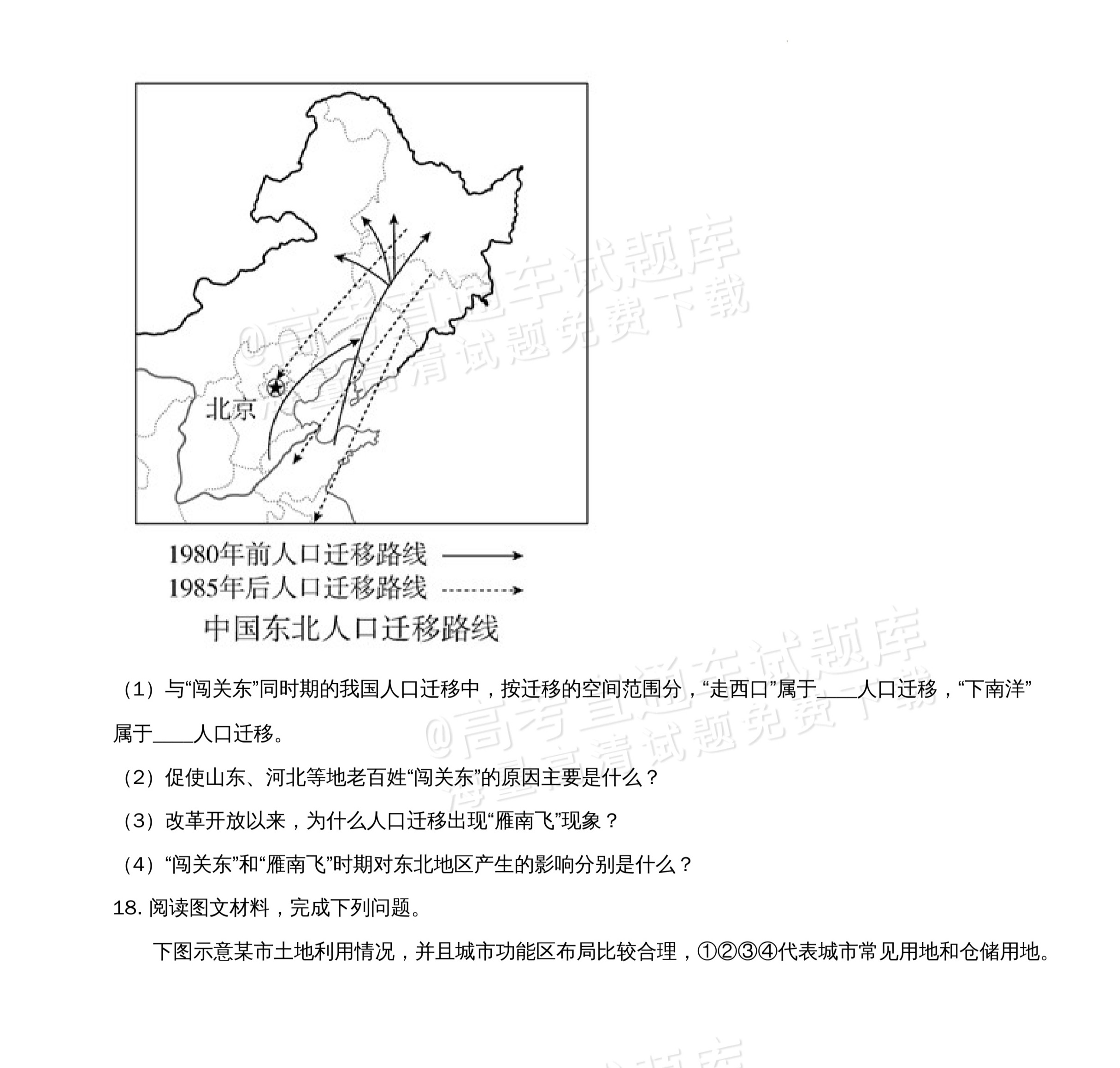 北京

1980年前人口迁移路线

1985年后人口迁移路线

中国东北人口迁移路线

（1）与“闯关东”同时期的我国人口迁移中，按迁移的空间范围分，“走西口”属于____人口迁移，“下南洋”属于____人口迁移。

（2）促使山东、河北等地老百姓“闯关东”的原因主要是什么？

（3）改革开放以来，为什么人口迁移出现“雁南飞”现象？

（4）“闯关东”和“雁南飞”时期对东北地区产生的影响分别是什么？

18.阅读图文材料，完成下列问题。

下图示意某市土地利用情况，并且城市功能区布局比较合理，①②③④代表城市常见用地和仓储用地。

@高考直通车试题库
海量高清试题免费下载